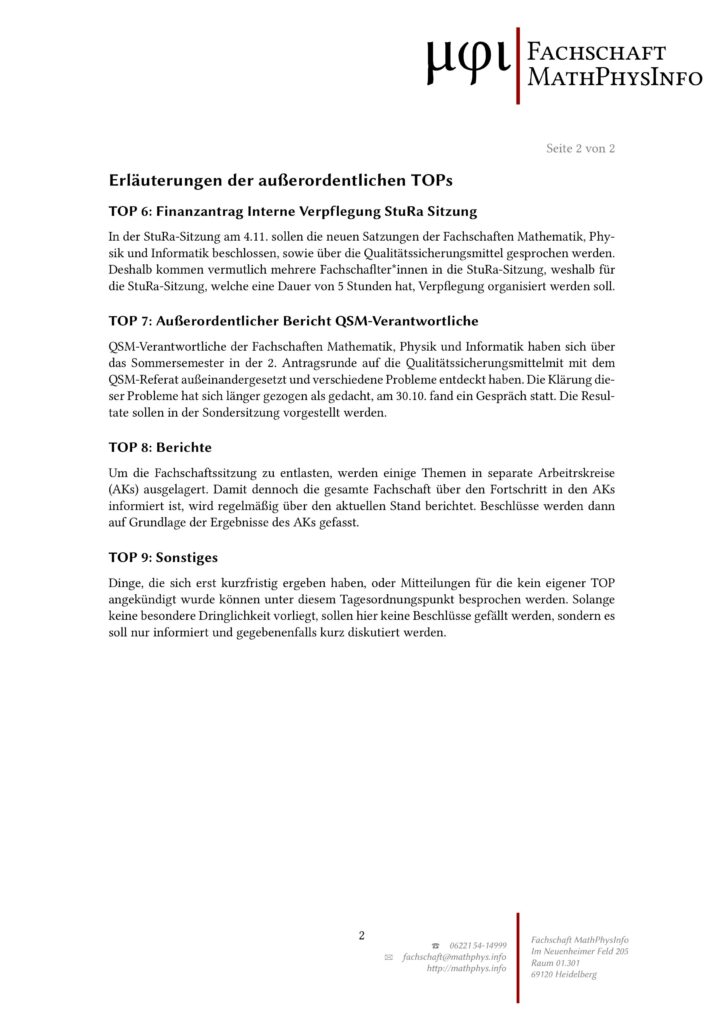 μφι Fachschaft MathPhysInfo

Seite 2 von 2

Erläuterungen der außerordentlichen TOPs

TOP 6: Finanzantrag Interne Verpflegung StuRa Sitzung

In der StuRa-Sitzung am 4.11. sollen die neuen Satzungen der Fachschaften Mathematik, Physik und Informatik beschlossen, sowie über die Qualitätssicherungsmittel gesprochen werden. Deshalb kommen vermutlich mehrere Fachschaflter*innen in die StuRa-Sitzung, weshalb für die StuRa-Sitzung, welche eine Dauer von 5 Stunden hat, Verpflegung organisiert werden soll.

TOP 7: Außerordentlicher Bericht QSM-Verantwortliche

QSM-Verantwortliche der Fachschaften Mathematik, Physik und Informatik haben sich über das Sommersemester in der 2. Antragsrunde auf die Qualitätssicherungsmittelmit mit dem QSM-Referat außeinandergesetzt und verschiedene Probleme entdeckt haben. Die Klärung dieser Probleme hat sich länger gezogen als gedacht, am 30.10. fand ein Gespräch statt. Die Resultate sollen in der Sondersitzung vorgestellt werden.

TOP 8: Berichte

Um die Fachschaftssitzung zu entlasten, werden einige Themen in separate Arbeitrskreise (AKs) ausgelagert. Damit dennoch die gesamte Fachschaft über den Fortschritt in den AKs informiert ist, wird regelmäßig über den aktuellen Stand berichtet. Beschlüsse werden dann auf Grundlage der Ergebnisse des AKs gefasst.

TOP 9: Sonstiges

Dinge, die sich erst kurzfristig ergeben haben, oder Mitteilungen für die kein eigener TOP angekündigt wurde können unter diesem Tagesordnungspunkt besprochen werden. Solange keine besondere Dringlichkeit vorliegt, sollen hier keine Beschlüsse gefällt werden, sondern es soll nur informiert und gegebenenfalls kurz diskutiert werden.

2

☎ 06221 54-14999
✉ fachschaft@mathphys.info
http://mathphys.info

Fachschaft MathPhysInfo
Im Neuenheimer Feld 205
Raum 01.301
69120 Heidelberg